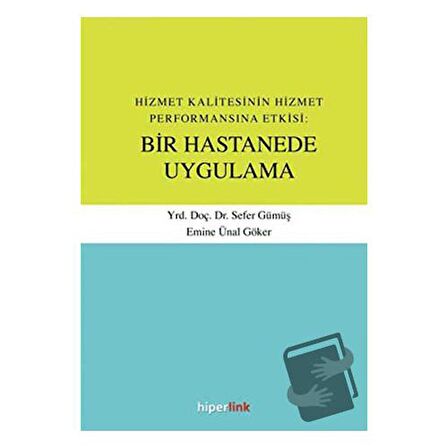 HİZMET KALİTESİNİN HİZMET PERFORMANSINA ETKİSİ:

BİR HASTANEDE UYGULAMA

Yrd. Doç. Dr. Sefer Gümüş
Emine Ünal Göker

hiperlink